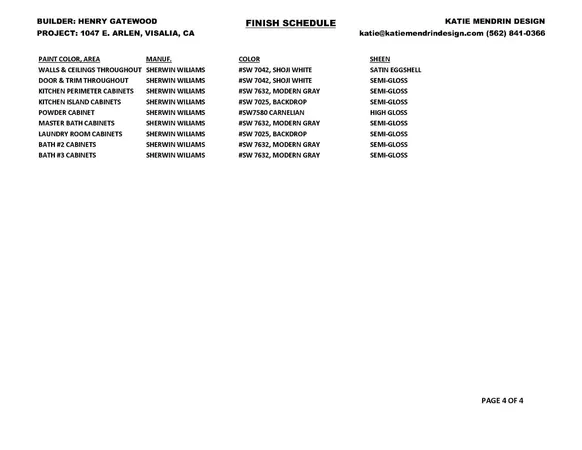 BUILDER: HENRY GATEWOOD
PROJECT: 1047 E. ARLEN, VISALIA, CA

FINISH SCHEDULE

KATIE MENDRIN DESIGN
katie@katiemendrindesign.com (562) 841-0366

| PAINT COLOR, AREA | MANUF. | COLOR | SHEEN |
|---|---|---|---|
| WALLS & CEILINGS THROUGHOUT | SHERWIN WILIAMS | #SW 7042, SHOJI WHITE | SATIN EGGSHELL |
| DOOR & TRIM THROUGHOUT | SHERWIN WILIAMS | #SW 7042, SHOJI WHITE | SEMI-GLOSS |
| KITCHEN PERIMETER CABINETS | SHERWIN WILIAMS | #SW 7632, MODERN GRAY | SEMI-GLOSS |
| KITCHEN ISLAND CABINETS | SHERWIN WILIAMS | #SW 7025, BACKDROP | SEMI-GLOSS |
| POWDER CABINET | SHERWIN WILIAMS | #SW7580 CARNELIAN | HIGH GLOSS |
| MASTER BATH CABINETS | SHERWIN WILIAMS | #SW 7632, MODERN GRAY | SEMI-GLOSS |
| LAUNDRY ROOM CABINETS | SHERWIN WILIAMS | #SW 7025, BACKDROP | SEMI-GLOSS |
| BATH #2 CABINETS | SHERWIN WILIAMS | #SW 7632, MODERN GRAY | SEMI-GLOSS |
| BATH #3 CABINETS | SHERWIN WILIAMS | #SW 7632, MODERN GRAY | SEMI-GLOSS |

PAGE 4 OF 4